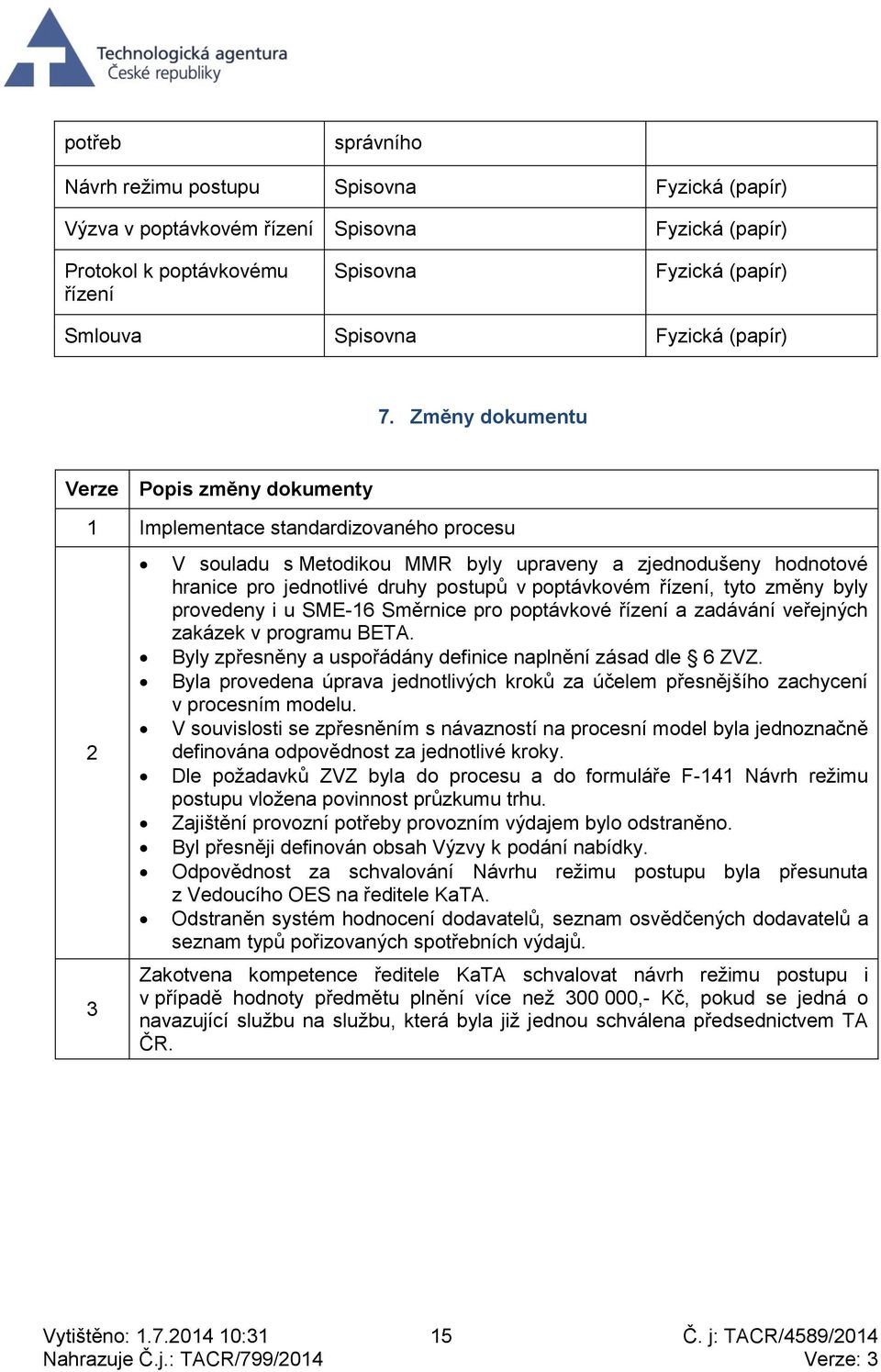 Technologická agentura České republiky

| potřeb | správního | |
|---|---|---|
| Návrh režimu postupu | Spisovna | Fyzická (papír) |
| Výzva v poptávkovém řízení | Spisovna | Fyzická (papír) |
| Protokol k poptávkovému řízení | Spisovna | Fyzická (papír) |
| Smlouva | Spisovna | Fyzická (papír) |

7. Změny dokumentu

| Verze | Popis změny dokumenty |
|---|---|
| 1 | Implementace standardizovaného procesu |
| 2 | • V souladu s Metodikou MMR byly upraveny a zjednodušeny hodnotové hranice pro jednotlivé druhy postupů v poptávkovém řízení, tyto změny byly provedeny i u SME-16 Směrnice pro poptávkové řízení a zadávání veřejných zakázek v programu BETA. • Byly zpřesněny a uspořádány definice naplnění zásad dle § 6 ZVZ. • Byla provedena úprava jednotlivých kroků za účelem přesnějšího zachycení v procesním modelu. • V souvislosti se zpřesněním s návazností na procesní model byla jednoznačně definována odpovědnost za jednotlivé kroky. • Dle požadavků ZVZ byla do procesu a do formuláře F-141 Návrh režimu postupu vložena povinnost průzkumu trhu. • Zajištění provozní potřeby provozním výdajem bylo odstraněno. • Byl přesněji definován obsah Výzvy k podání nabídky. • Odpovědnost za schvalování Návrhu režimu postupu byla přesunuta z Vedoucího OES na ředitele KaTA. • Odstraněn systém hodnocení dodavatelů, seznam osvědčených dodavatelů a seznam typů pořizovaných spotřebních výdajů. |
| 3 | Zakotvena kompetence ředitele KaTA schvalovat návrh režimu postupu i v případě hodnoty předmětu plnění více než 300 000,- Kč, pokud se jedná o navazující službu na službu, která byla již jednou schválena předsednictvem TA ČR. |

Vytištěno: 1.7.2014 10:31
Nahrazuje Č.j.: TACR/799/2014
15
Č. j: TACR/4589/2014
Verze: 3